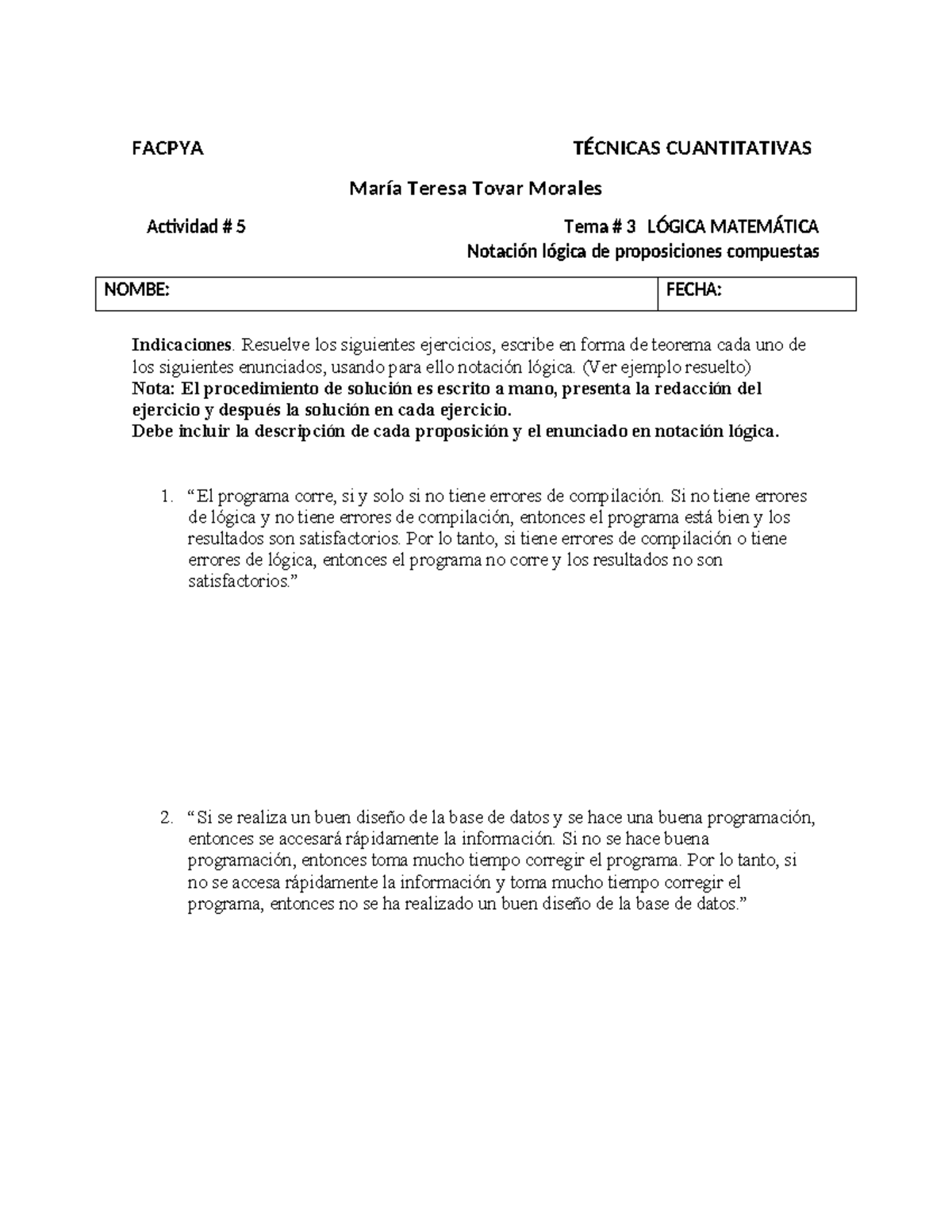 FACPYA TÉCNICAS CUANTITATIVAS

María Teresa Tovar Morales

Actividad # 5 Tema # 3 LÓGICA MATEMÁTICA
Notación lógica de proposiciones compuestas

| NOMBE: | FECHA: |
|---|---|

Indicaciones. Resuelve los siguientes ejercicios, escribe en forma de teorema cada uno de los siguientes enunciados, usando para ello notación lógica. (Ver ejemplo resuelto)
Nota: El procedimiento de solución es escrito a mano, presenta la redacción del ejercicio y después la solución en cada ejercicio.
Debe incluir la descripción de cada proposición y el enunciado en notación lógica.

1. “El programa corre, si y solo si no tiene errores de compilación. Si no tiene errores de lógica y no tiene errores de compilación, entonces el programa está bien y los resultados son satisfactorios. Por lo tanto, si tiene errores de compilación o tiene errores de lógica, entonces el programa no corre y los resultados no son satisfactorios.”

2. “Si se realiza un buen diseño de la base de datos y se hace una buena programación, entonces se accesará rápidamente la información. Si no se hace buena programación, entonces toma mucho tiempo corregir el programa. Por lo tanto, si no se accesa rápidamente la información y toma mucho tiempo corregir el programa, entonces no se ha realizado un buen diseño de la base de datos.”